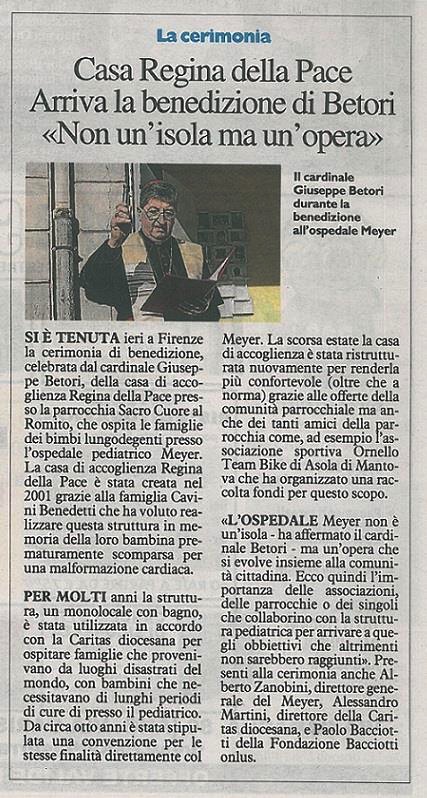 La cerimonia

Casa Regina della Pace
Arriva la benedizione di Betori
«Non un'isola ma un'opera»

Il cardinale Giuseppe Betori durante la benedizione all'ospedale Meyer

SI È TENUTA ieri a Firenze la cerimonia di benedizione, celebrata dal cardinale Giuseppe Betori, della casa di accoglienza Regina della Pace presso la parrocchia Sacro Cuore al Romito, che ospita le famiglie dei bimbi lungodegenti presso l'ospedale pediatrico Meyer. La casa di accoglienza Regina della Pace è stata creata nel 2001 grazie alla famiglia Cavini Benedetti che ha voluto realizzare questa struttura in memoria della loro bambina prematuramente scomparsa per una malformazione cardiaca.

PER MOLTI anni la struttura, un monolocale con bagno, è stata utilizzata in accordo con la Caritas diocesana per ospitare famiglie che provenivano da luoghi disastrati del mondo, con bambini che necessitavano di lunghi periodi di cure di presso il pediatrico. Da circa otto anni è stata stipulata una convenzione per le stesse finalità direttamente col Meyer. La scorsa estate la casa di accoglienza è stata ristrutturata nuovamente per renderla più confortevole (oltre che a norma) grazie alle offerte della comunità parrocchiale ma anche dei tanti amici della parrocchia come, ad esempio l'associazione sportiva Ornello Team Bike di Asola di Mantova che ha organizzato una raccolta fondi per questo scopo.

«L'OSPEDALE Meyer non è un'isola - ha affermato il cardinale Betori - ma un'opera che si evolve insieme alla comunità cittadina. Ecco quindi l'importanza delle associazioni, delle parrocchie o dei singoli che collaborino con la struttura pediatrica per arrivare a quegli obbiettivi che altrimenti non sarebbero raggiunti». Presenti alla cerimonia anche Alberto Zanobini, direttore generale del Meyer, Alessandro Martini, direttore della Caritas diocesana, e Paolo Bacciotti della Fondazione Bacciotti onlus.